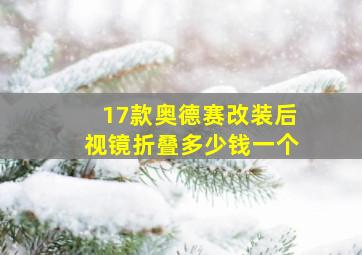 17款奥德赛改装后视镜折叠多少钱一个